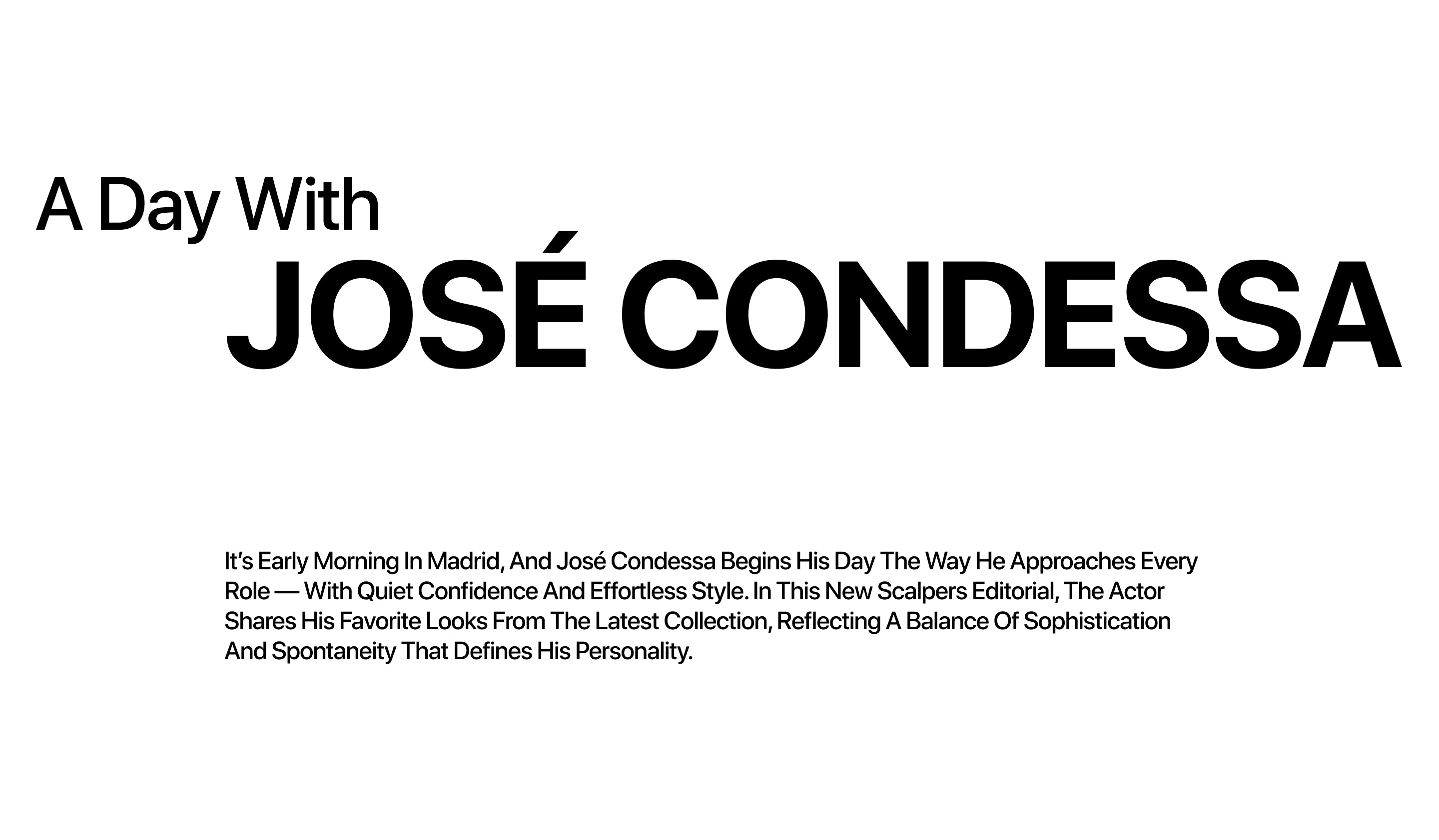 A Day With
JOSÉ CONDESSA

It's Early Morning In Madrid, And José Condessa Begins His Day The Way He Approaches Every Role — With Quiet Confidence And Effortless Style. In This New Scalpers Editorial, The Actor Shares His Favorite Looks From The Latest Collection, Reflecting A Balance Of Sophistication And Spontaneity That Defines His Personality.